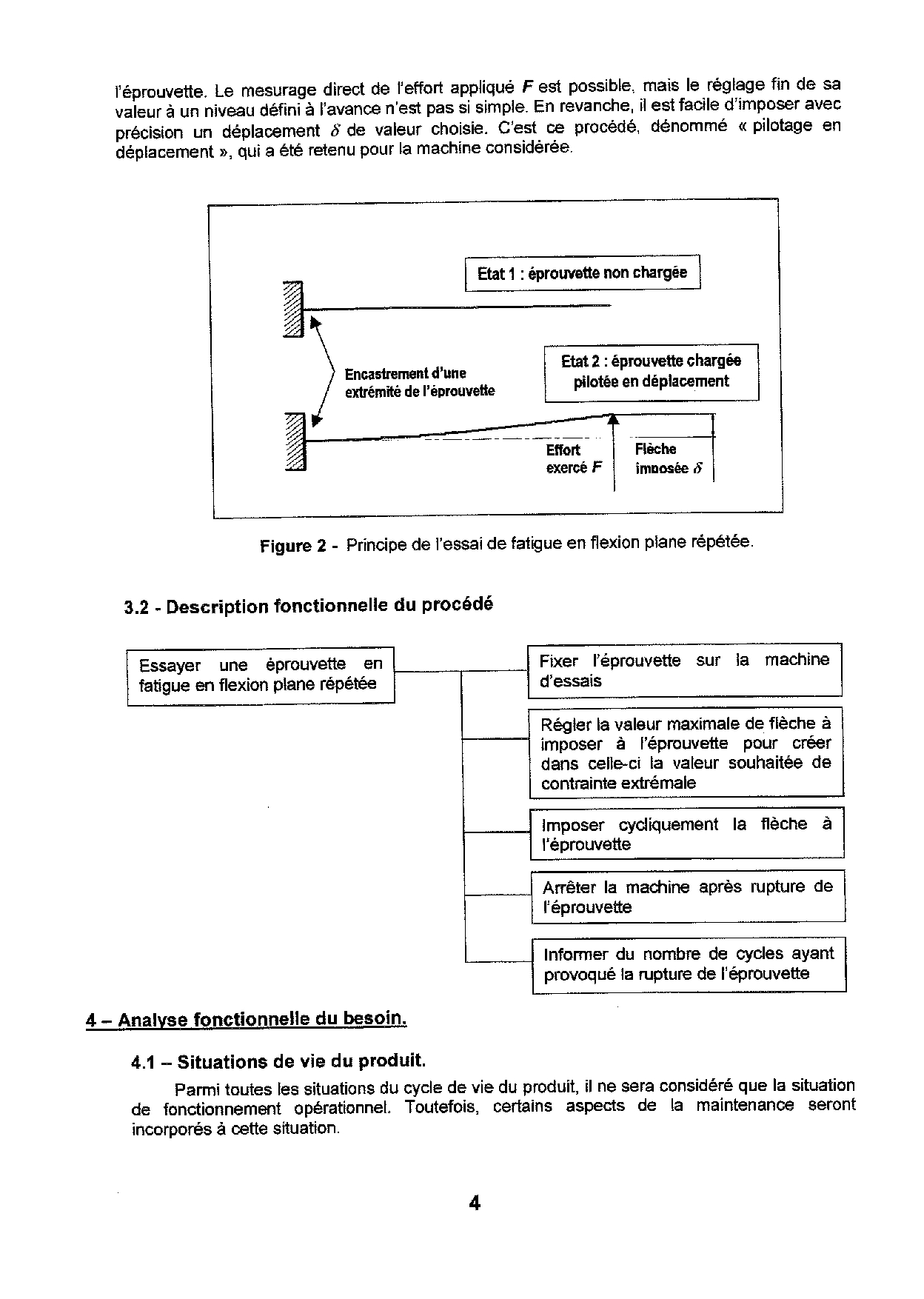 l'éprouvette. Le mesurage direct de l'effort appliqué $F$ est possible, mais le réglage fin de sa valeur à un niveau défini à l'avance n'est pas si simple. En revanche, il est facile d'imposer avec précision un déplacement $\delta$ de valeur choisie. C'est ce procédé, dénommé « pilotage en déplacement », qui a été retenu pour la machine considérée.

Etat 1 : éprouvette non chargée

Encastrement d'une extrémité de l'éprouvette

Etat 2 : éprouvette chargée pilotée en déplacement

Effort exercé $F$

Flèche imposée $\delta$

Figure 2 - Principe de l'essai de fatigue en flexion plane répétée.

3.2 - Description fonctionnelle du procédé

Essayer une éprouvette en fatigue en flexion plane répétée

Fixer l'éprouvette sur la machine d'essais

Régler la valeur maximale de flèche à imposer à l'éprouvette pour créer dans celle-ci la valeur souhaitée de contrainte extrémale

Imposer cycliquement la flèche à l'éprouvette

Arrêter la machine après rupture de l'éprouvette

Informer du nombre de cycles ayant provoqué la rupture de l'éprouvette

4 – Analyse fonctionnelle du besoin.

4.1 – Situations de vie du produit.

Parmi toutes les situations du cycle de vie du produit, il ne sera considéré que la situation de fonctionnement opérationnel. Toutefois, certains aspects de la maintenance seront incorporés à cette situation.

4